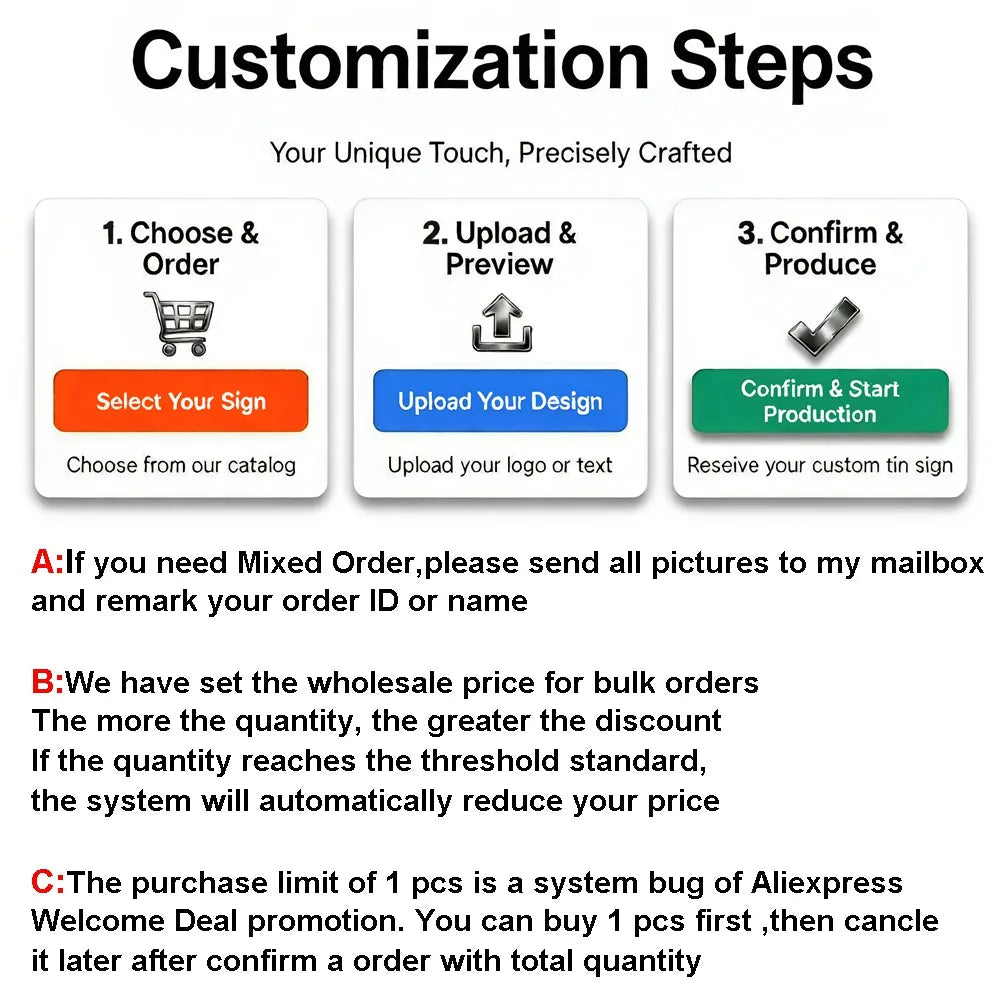 Customization Steps

Your Unique Touch, Precisely Crafted

1. Choose & Order

Select Your Sign

Choose from our catalog

2. Upload & Preview

Upload Your Design

Upload your logo or text

3. Confirm & Produce

Confirm & Start Production

Reseive your custom tin sign

A:If you need Mixed Order,please send all pictures to my mailbox and remark your order ID or name

B:We have set the wholesale price for bulk orders
The more the quantity, the greater the discount
If the quantity reaches the threshold standard,
the system will automatically reduce your price

C:The purchase limit of 1 pcs is a system bug of Aliexpress Welcome Deal promotion. You can buy 1 pcs first ,then cancle it later after confirm a order with total quantity